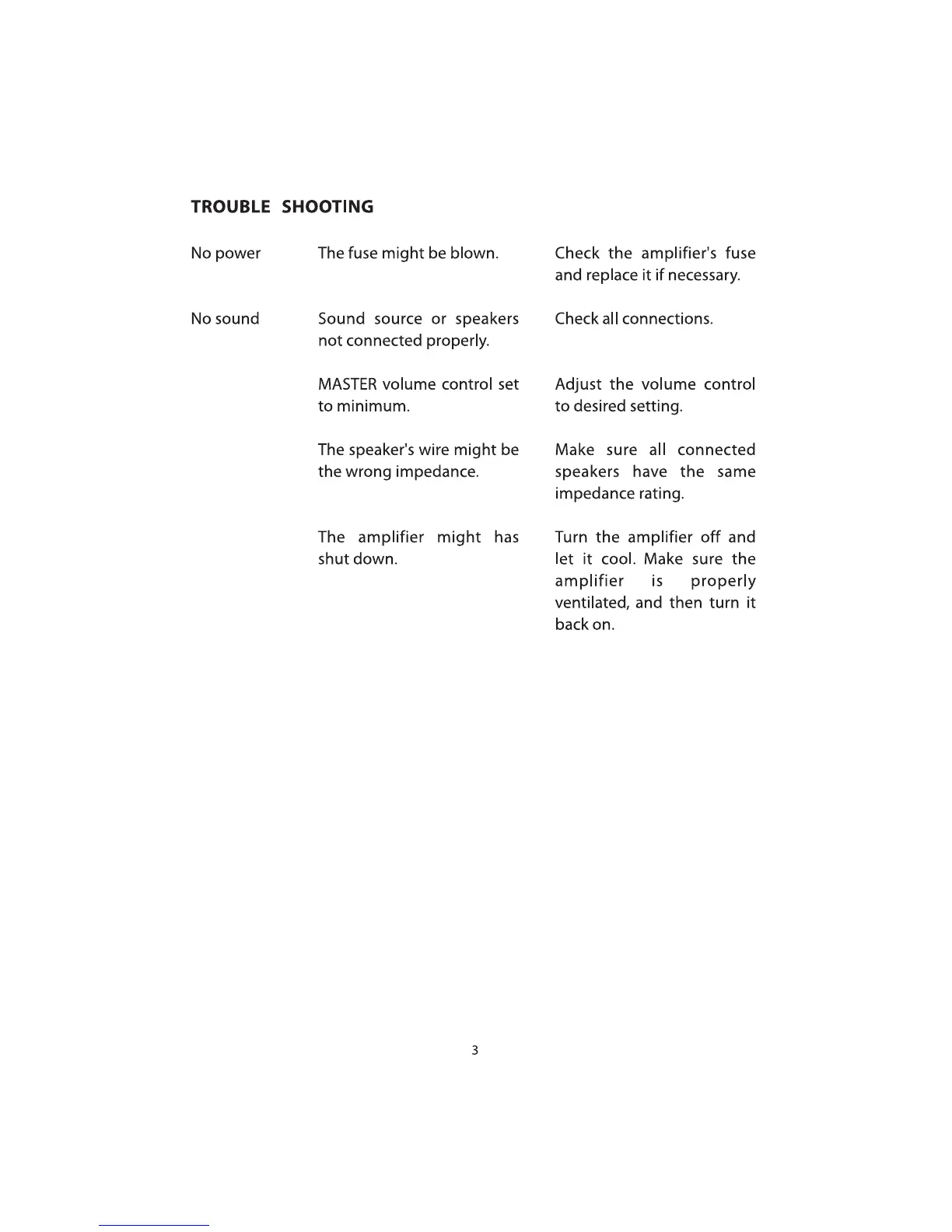 TROUBLE SHOOTING

| | | |
|---|---|---|
| No power | The fuse might be blown. | Check the amplifier's fuse and replace it if necessary. |
| No sound | Sound source or speakers not connected properly. | Check all connections. |
| | MASTER volume control set to minimum. | Adjust the volume control to desired setting. |
| | The speaker's wire might be the wrong impedance. | Make sure all connected speakers have the same impedance rating. |
| | The amplifier might has shut down. | Turn the amplifier off and let it cool. Make sure the amplifier is properly ventilated, and then turn it back on. |

3